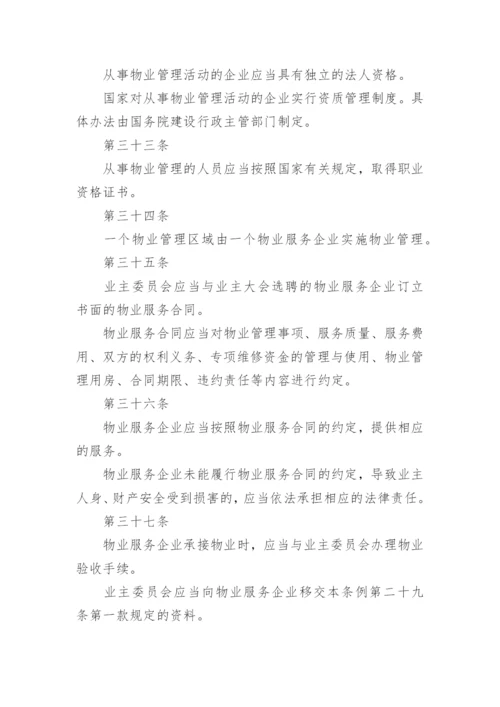 从事物业管理活动的企业应当具有独立的法人资格。

国家对从事物业管理活动的企业实行资质管理制度。具体办法由国务院建设行政主管部门制定。

第三十三条

从事物业管理的人员应当按照国家有关规定，取得职业资格证书。

第三十四条

一个物业管理区域由一个物业服务企业实施物业管理。

第三十五条

业主委员会应当与业主大会选聘的物业服务企业订立书面的物业服务合同。

物业服务合同应当对物业管理事项、服务质量、服务费用、双方的权利义务、专项维修资金的管理与使用、物业管理用房、合同期限、违约责任等内容进行约定。

第三十六条

物业服务企业应当按照物业服务合同的约定，提供相应的服务。

物业服务企业未能履行物业服务合同的约定，导致业主人身、财产安全受到损害的，应当依法承担相应的法律责任。

第三十七条

物业服务企业承接物业时，应当与业主委员会办理物业验收手续。

业主委员会应当向物业服务企业移交本条例第二十九条第一款规定的资料。